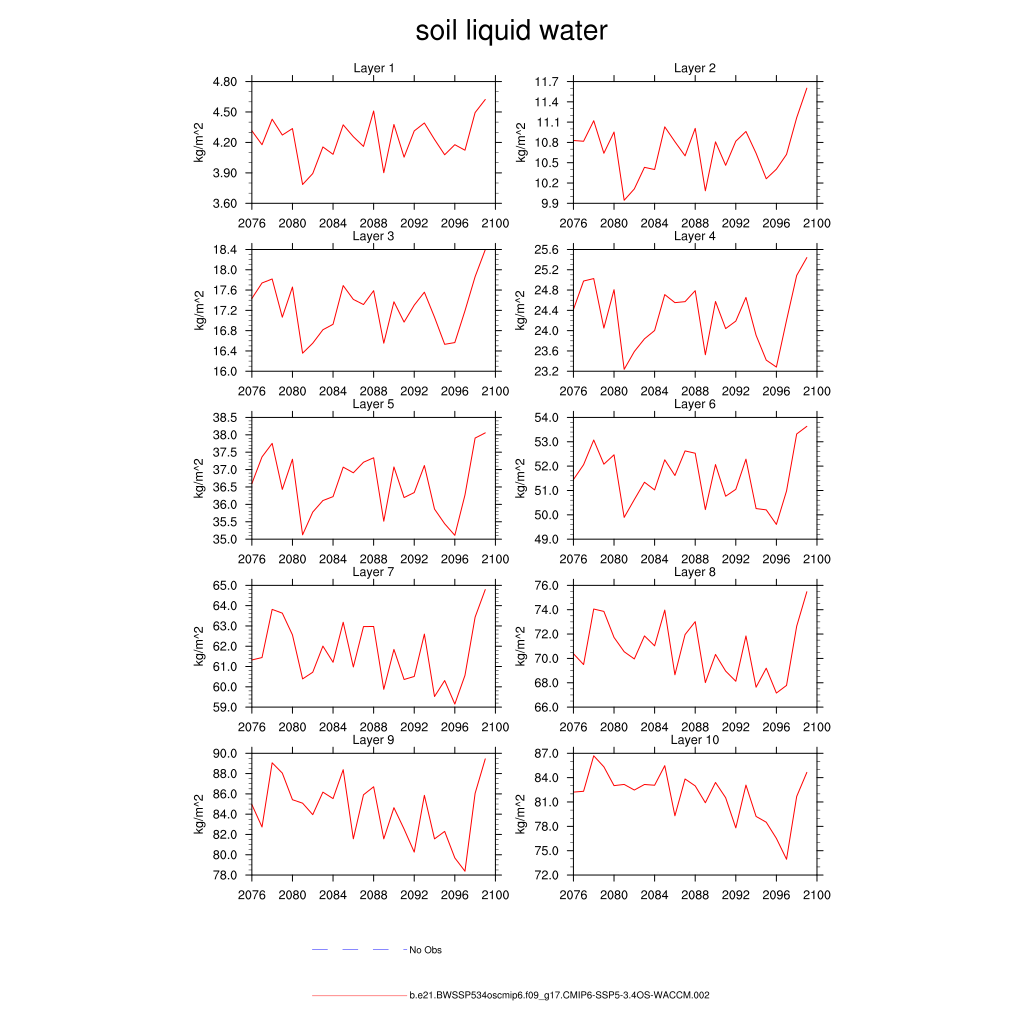 soil liquid water

Layer 1
kg/m^2
4.80
4.50
4.20
3.90
3.60
2076 2080 2084 2088 2092 2096 2100

Layer 2
kg/m^2
11.7
11.4
11.1
10.8
10.5
10.2
9.9
2076 2080 2084 2088 2092 2096 2100

Layer 3
kg/m^2
18.4
18.0
17.6
17.2
16.8
16.4
16.0
2076 2080 2084 2088 2092 2096 2100

Layer 4
kg/m^2
25.6
25.2
24.8
24.4
24.0
23.6
23.2
2076 2080 2084 2088 2092 2096 2100

Layer 5
kg/m^2
38.5
38.0
37.5
37.0
36.5
36.0
35.5
35.0
2076 2080 2084 2088 2092 2096 2100

Layer 6
kg/m^2
54.0
53.0
52.0
51.0
50.0
49.0
2076 2080 2084 2088 2092 2096 2100

Layer 7
kg/m^2
65.0
64.0
63.0
62.0
61.0
60.0
59.0
2076 2080 2084 2088 2092 2096 2100

Layer 8
kg/m^2
76.0
74.0
72.0
70.0
68.0
66.0
2076 2080 2084 2088 2092 2096 2100

Layer 9
kg/m^2
90.0
88.0
86.0
84.0
82.0
80.0
78.0
2076 2080 2084 2088 2092 2096 2100

Layer 10
kg/m^2
87.0
84.0
81.0
78.0
75.0
72.0
2076 2080 2084 2088 2092 2096 2100

No Obs

b.e21.BWSSP534oscmip6.f09_g17.CMIP6-SSP5-3.4OS-WACCM.002